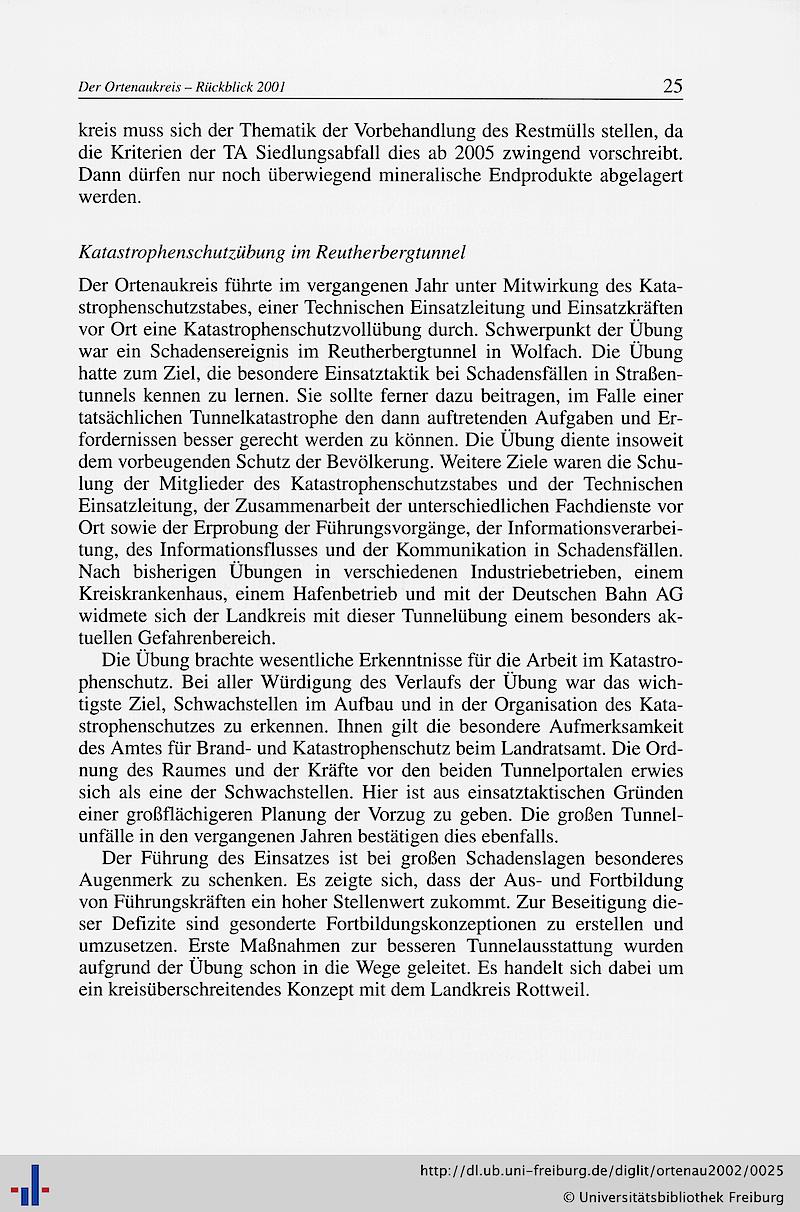 Der Ortenaukreis – Rückblick 2001

25

kreis muss sich der Thematik der Vorbehandlung des Restmülls stellen, da die Kriterien der TA Siedlungsabfall dies ab 2005 zwingend vorschreibt. Dann dürfen nur noch überwiegend mineralische Endprodukte abgelagert werden.

Katastrophenschutzübung im Reutherbergtunnel

Der Ortenaukreis führte im vergangenen Jahr unter Mitwirkung des Katastrophenschutzstabes, einer Technischen Einsatzleitung und Einsatzkräften vor Ort eine Katastrophenschutzvollübung durch. Schwerpunkt der Übung war ein Schadensereignis im Reutherbergtunnel in Wolfach. Die Übung hatte zum Ziel, die besondere Einsatztaktik bei Schadensfällen in Straßentunnels kennen zu lernen. Sie sollte ferner dazu beitragen, im Falle einer tatsächlichen Tunnelkatastrophe den dann auftretenden Aufgaben und Erfordernissen besser gerecht werden zu können. Die Übung diente insoweit dem vorbeugenden Schutz der Bevölkerung. Weitere Ziele waren die Schulung der Mitglieder des Katastrophenschutzstabes und der Technischen Einsatzleitung, der Zusammenarbeit der unterschiedlichen Fachdienste vor Ort sowie der Erprobung der Führungsvorgänge, der Informationsverarbeitung, des Informationsflusses und der Kommunikation in Schadensfällen. Nach bisherigen Übungen in verschiedenen Industriebetrieben, einem Kreiskrankenhaus, einem Hafenbetrieb und mit der Deutschen Bahn AG widmete sich der Landkreis mit dieser Tunnelübung einem besonders aktuellen Gefahrenbereich.

Die Übung brachte wesentliche Erkenntnisse für die Arbeit im Katastrophenschutz. Bei aller Würdigung des Verlaufs der Übung war das wichtigste Ziel, Schwachstellen im Aufbau und in der Organisation des Katastrophenschutzes zu erkennen. Ihnen gilt die besondere Aufmerksamkeit des Amtes für Brand- und Katastrophenschutz beim Landratsamt. Die Ordnung des Raumes und der Kräfte vor den beiden Tunnelportalen erwies sich als eine der Schwachstellen. Hier ist aus einsatztaktischen Gründen einer großflächigeren Planung der Vorzug zu geben. Die großen Tunnelunfälle in den vergangenen Jahren bestätigen dies ebenfalls.

Der Führung des Einsatzes ist bei großen Schadenslagen besonderes Augenmerk zu schenken. Es zeigte sich, dass der Aus- und Fortbildung von Führungskräften ein hoher Stellenwert zukommt. Zur Beseitigung dieser Defizite sind gesonderte Fortbildungskonzeptionen zu erstellen und umzusetzen. Erste Maßnahmen zur besseren Tunnelausstattung wurden aufgrund der Übung schon in die Wege geleitet. Es handelt sich dabei um ein kreisüberschreitendes Konzept mit dem Landkreis Rottweil.

http://dl.ub.uni-freiburg.de/diglit/ortenau2002/0025
© Universitätsbibliothek Freiburg